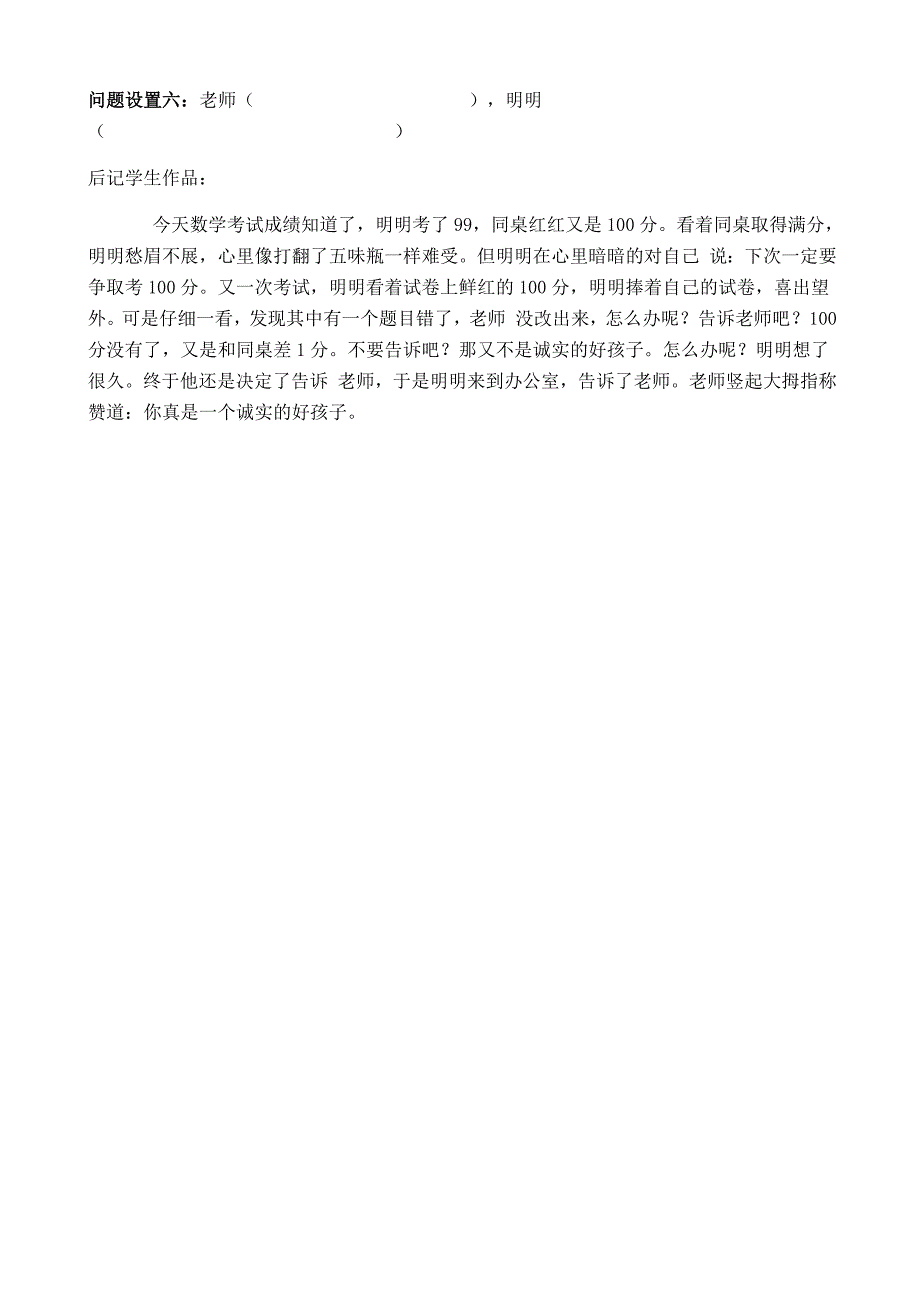 问题设置六：老师（　　　　　　　　　　　　），明明（　　　　　　　　　　　　）

后记学生作品：

今天数学考试成绩知道了，明明考了 99，同桌红红又是 100 分。看着同桌取得满分，明明愁眉不展，心里像打翻了五味瓶一样难受。但明明在心里暗暗的对自己 说：下次一定要争取考 100 分。又一次考试，明明看着试卷上鲜红的 100 分，明明捧着自己的试卷，喜出望外。可是仔细一看，发现其中有一个题目错了，老师 没改出来，怎么办呢？告诉老师吧？100 分没有了，又是和同桌差 1 分。不要告诉吧？那又不是诚实的好孩子。怎么办呢？明明想了很久。终于他还是决定了告诉 老师，于是明明来到办公室，告诉了老师。老师竖起大拇指称赞道：你真是一个诚实的好孩子。